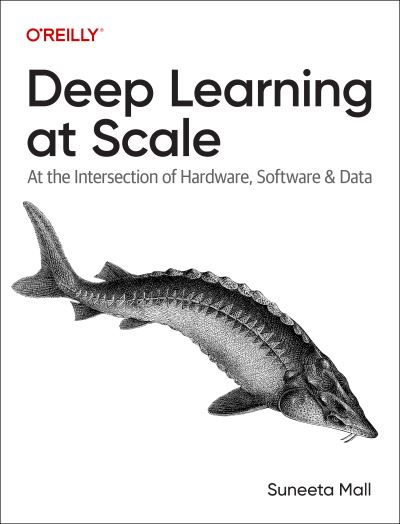 O'REILLY®

Deep Learning at Scale

At the Intersection of Hardware, Software & Data

Suneeta Mall